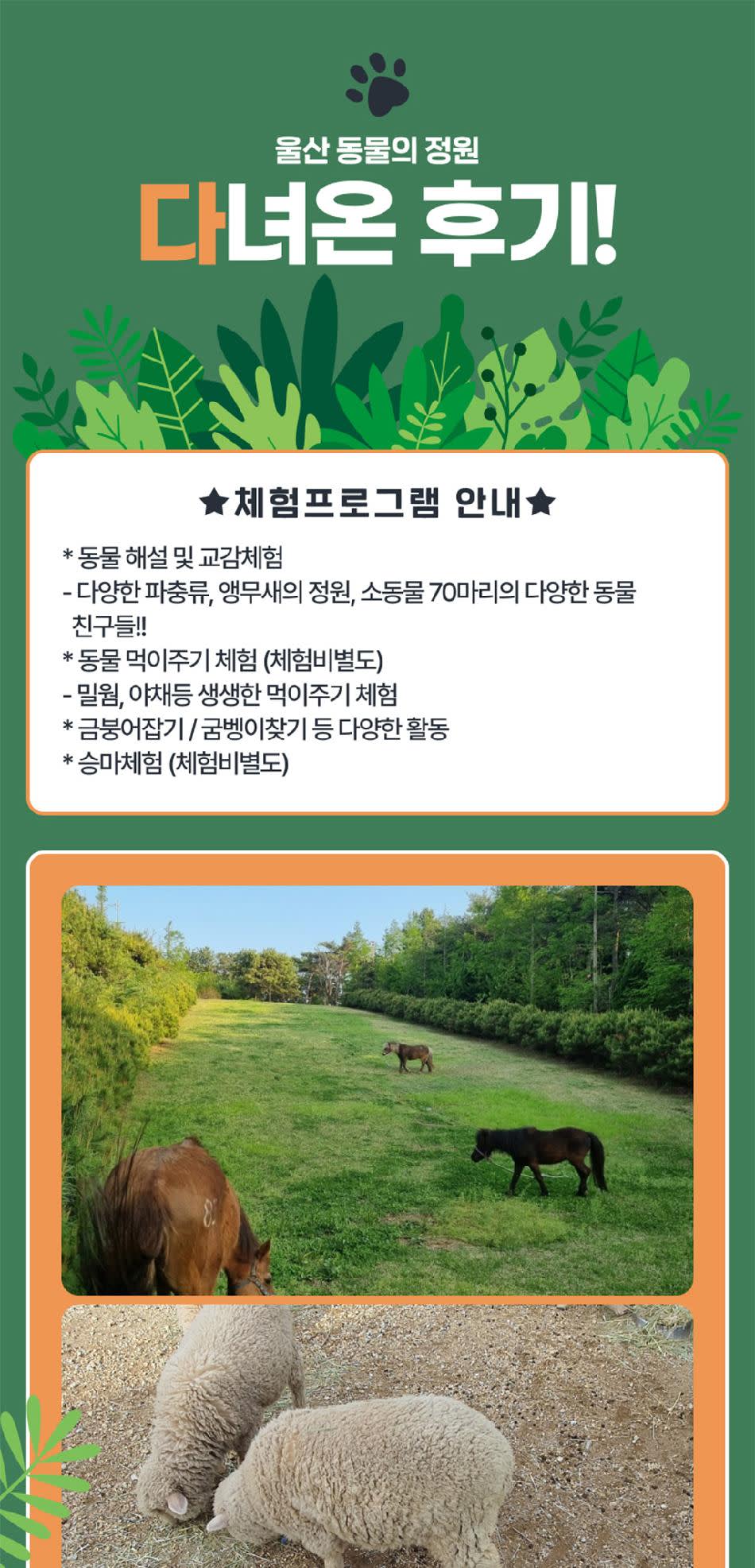 울산 동물의 정원

다녀온 후기!

★체험프로그램 안내★

* 동물 해설 및 교감체험
- 다양한 파충류, 앵무새의 정원, 소동물 70마리의 다양한 동물 친구들!!
* 동물 먹이주기 체험 (체험비별도)
- 밀웜, 야채등 생생한 먹이주기 체험
* 금붕어잡기 / 굼벵이찾기 등 다양한 활동
* 승마체험 (체험비별도)